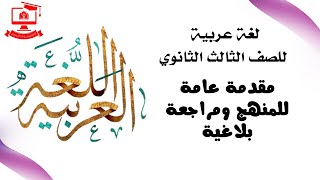 لغة عربية
للصف الثالث الثانوي

مقدمة عامة
للمنهج ومراجعة
بلاغية

اللغة
العربية